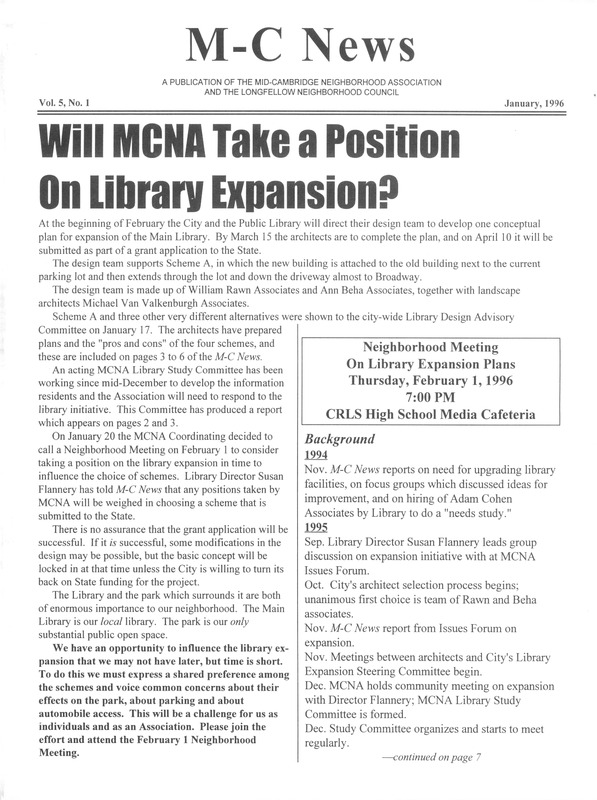 M-C News

A PUBLICATION OF THE MID-CAMBRIDGE NEIGHBORHOOD ASSOCIATION AND THE LONGFELLOW NEIGHBORHOOD COUNCIL

Vol. 5, No. 1

January, 1996

Will MCNA Take a Position On Library Expansion?

At the beginning of February the City and the Public Library will direct their design team to develop one conceptual plan for expansion of the Main Library. By March 15 the architects are to complete the plan, and on April 10 it will be submitted as part of a grant application to the State.

The design team supports Scheme A, in which the new building is attached to the old building next to the current parking lot and then extends through the lot and down the driveway almost to Broadway.

The design team is made up of William Rawn Associates and Ann Beha Associates, together with landscape architects Michael Van Valkenburgh Associates.

Scheme A and three other very different alternatives were shown to the city-wide Library Design Advisory Committee on January 17. The architects have prepared plans and the "pros and cons" of the four schemes, and these are included on pages 3 to 6 of the M-C News.

An acting MCNA Library Study Committee has been working since mid-December to develop the information residents and the Association will need to respond to the library initiative. This Committee has produced a report which appears on pages 2 and 3.

On January 20 the MCNA Coordinating decided to call a Neighborhood Meeting on February 1 to consider taking a position on the library expansion in time to influence the choice of schemes. Library Director Susan Flannery has told M-C News that any positions taken by MCNA will be weighed in choosing a scheme that is submitted to the State.

There is no assurance that the grant application will be successful. If it is successful, some modifications in the design may be possible, but the basic concept will be locked in at that time unless the City is willing to turn its back on State funding for the project.

The Library and the park which surrounds it are both of enormous importance to our neighborhood. The Main Library is our local library. The park is our only substantial public open space.

We have an opportunity to influence the library expansion that we may not have later, but time is short. To do this we must express a shared preference among the schemes and voice common concerns about their effects on the park, about parking and about automobile access. This will be a challenge for us as individuals and as an Association. Please join the effort and attend the February 1 Neighborhood Meeting.

Neighborhood Meeting
On Library Expansion Plans
Thursday, February 1, 1996
7:00 PM
CRLS High School Media Cafeteria

Background

1994

Nov. M-C News reports on need for upgrading library facilities, on focus groups which discussed ideas for improvement, and on hiring of Adam Cohen Associates by Library to do a "needs study."

1995

Sep. Library Director Susan Flannery leads group discussion on expansion initiative with at MCNA Issues Forum.

Oct. City's architect selection process begins; unanimous first choice is team of Rawn and Beha associates.

Nov. M-C News report from Issues Forum on expansion.

Nov. Meetings between architects and City's Library Expansion Steering Committee begin.

Dec. MCNA holds community meeting on expansion with Director Flannery; MCNA Library Study Committee is formed.

Dec. Study Committee organizes and starts to meet regularly.

—continued on page 7